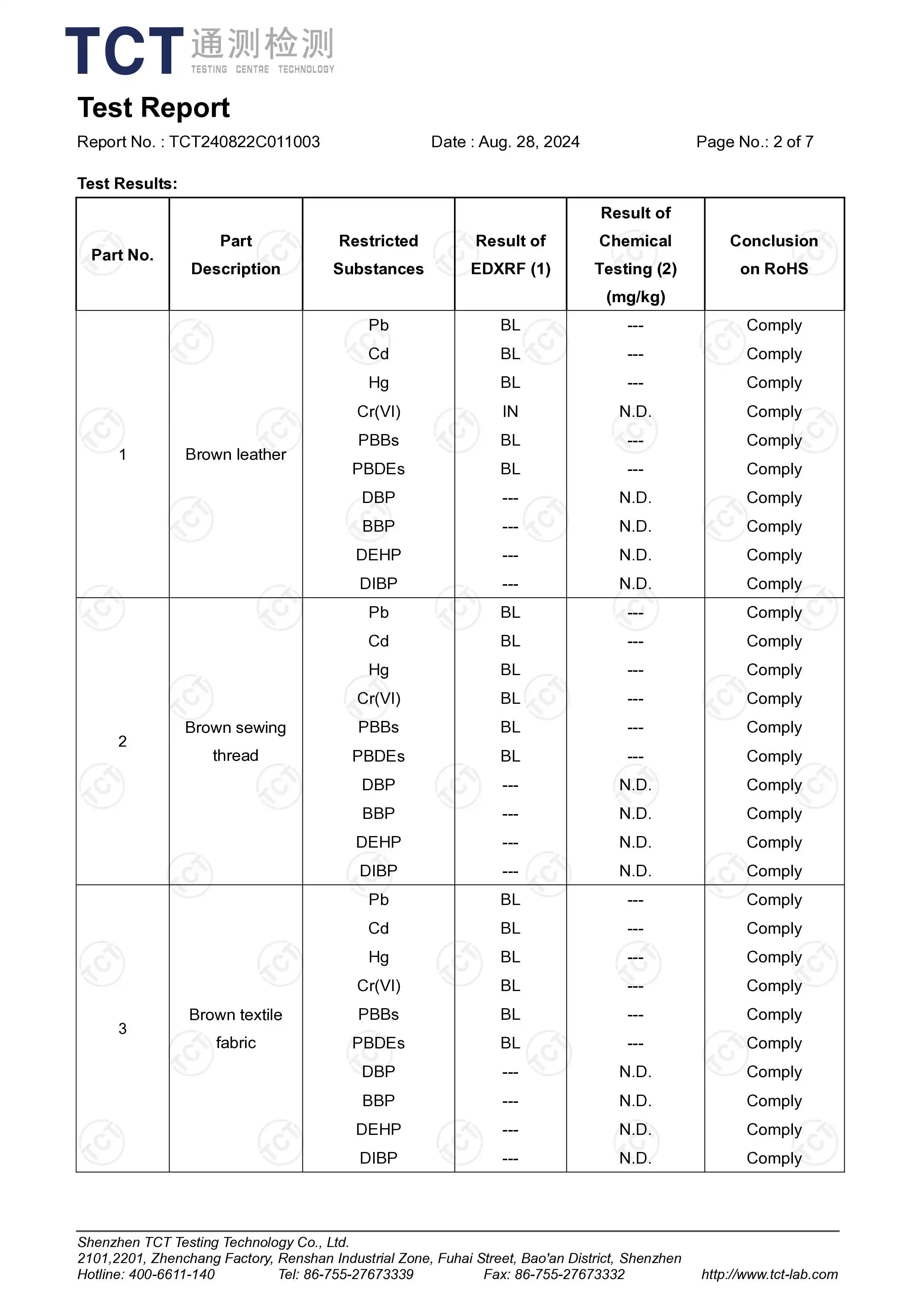 TCT 通测检测 TESTING CENTRE TECHNOLOGY

Test Report

Report No. : TCT240822C011003 Date : Aug. 28, 2024 Page No.: 2 of 7

Test Results:

| Part No. | Part Description | Restricted Substances | Result of EDXRF (1) | Result of Chemical Testing (2) (mg/kg) | Conclusion on RoHS |
|---|---|---|---|---|---|
| 1 | Brown leather | Pb | BL | --- | Comply |
| | | Cd | BL | --- | Comply |
| | | Hg | BL | --- | Comply |
| | | Cr(VI) | IN | N.D. | Comply |
| | | PBBs | BL | --- | Comply |
| | | PBDEs | BL | --- | Comply |
| | | DBP | --- | N.D. | Comply |
| | | BBP | --- | N.D. | Comply |
| | | DEHP | --- | N.D. | Comply |
| | | DIBP | --- | N.D. | Comply |
| 2 | Brown sewing thread | Pb | BL | --- | Comply |
| | | Cd | BL | --- | Comply |
| | | Hg | BL | --- | Comply |
| | | Cr(VI) | BL | --- | Comply |
| | | PBBs | BL | --- | Comply |
| | | PBDEs | BL | --- | Comply |
| | | DBP | --- | N.D. | Comply |
| | | BBP | --- | N.D. | Comply |
| | | DEHP | --- | N.D. | Comply |
| | | DIBP | --- | N.D. | Comply |
| 3 | Brown textile fabric | Pb | BL | --- | Comply |
| | | Cd | BL | --- | Comply |
| | | Hg | BL | --- | Comply |
| | | Cr(VI) | BL | --- | Comply |
| | | PBBs | BL | --- | Comply |
| | | PBDEs | BL | --- | Comply |
| | | DBP | --- | N.D. | Comply |
| | | BBP | --- | N.D. | Comply |
| | | DEHP | --- | N.D. | Comply |
| | | DIBP | --- | N.D. | Comply |

Shenzhen TCT Testing Technology Co., Ltd.
2101,2201, Zhenchang Factory, Renshan Industrial Zone, Fuhai Street, Bao'an District, Shenzhen
Hotline: 400-6611-140 Tel: 86-755-27673339 Fax: 86-755-27673332 http://www.tct-lab.com